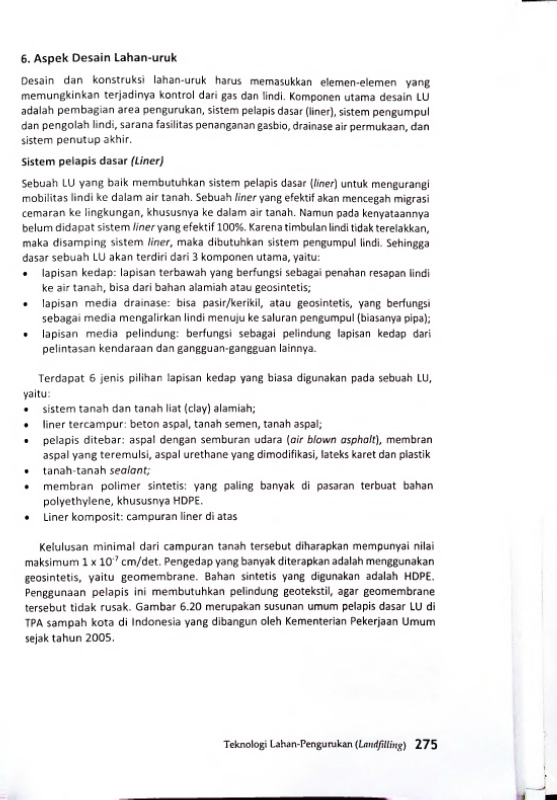 6. Aspek Desain Lahan-uruk

Desain dan konstruksi lahan-uruk harus memasukkan elemen-elemen yang memungkinkan terjadinya kontrol dari gas dan lindi. Komponen utama desain LU adalah pembagian area pengurukan, sistem pelapis dasar (liner), sistem pengumpul dan pengolah lindi, sarana fasilitas penanganan gasbio, drainase air permukaan, dan sistem penutup akhir.

Sistem pelapis dasar (Liner)

Sebuah LU yang baik membutuhkan sistem pelapis dasar (liner) untuk mengurangi mobilitas lindi ke dalam air tanah. Sebuah liner yang efektif akan mencegah migrasi cemaran ke lingkungan, khususnya ke dalam air tanah. Namun pada kenyataannya belum didapat sistem liner yang efektif 100%. Karena timbulan lindi tidak terelakkan, maka disamping sistem liner, maka dibutuhkan sistem pengumpul lindi. Sehingga dasar sebuah LU akan terdiri dari 3 komponen utama, yaitu:
• lapisan kedap: lapisan terbawah yang berfungsi sebagai penahan resapan lindi ke air tanah, bisa dari bahan alamiah atau geosintetis;
• lapisan media drainase: bisa pasir/kerikil, atau geosintetis, yang berfungsi sebagai media mengalirkan lindi menuju ke saluran pengumpul (biasanya pipa);
• lapisan media pelindung: berfungsi sebagai pelindung lapisan kedap dari pelintasan kendaraan dan gangguan-gangguan lainnya.

Terdapat 6 jenis pilihan lapisan kedap yang biasa digunakan pada sebuah LU, yaitu:
• sistem tanah dan tanah liat (clay) alamiah;
• liner tercampur: beton aspal, tanah semen, tanah aspal;
• pelapis ditebar: aspal dengan semburan udara (air blown asphalt), membran aspal yang teremulsi, aspal urethane yang dimodifikasi, lateks karet dan plastik
• tanah-tanah sealant;
• membran polimer sintetis: yang paling banyak di pasaran terbuat bahan polyethylene, khususnya HDPE.
• Liner komposit: campuran liner di atas

Kelulusan minimal dari campuran tanah tersebut diharapkan mempunyai nilai maksimum $1 \times 10^{-7}$ cm/det. Pengedap yang banyak diterapkan adalah menggunakan geosintetis, yaitu geomembrane. Bahan sintetis yang digunakan adalah HDPE. Penggunaan pelapis ini membutuhkan pelindung geotekstil, agar geomembrane tersebut tidak rusak. Gambar 6.20 merupakan susunan umum pelapis dasar LU di TPA sampah kota di Indonesia yang dibangun oleh Kementerian Pekerjaan Umum sejak tahun 2005.

Teknologi Lahan-Pengurukan (Landfilling) 275